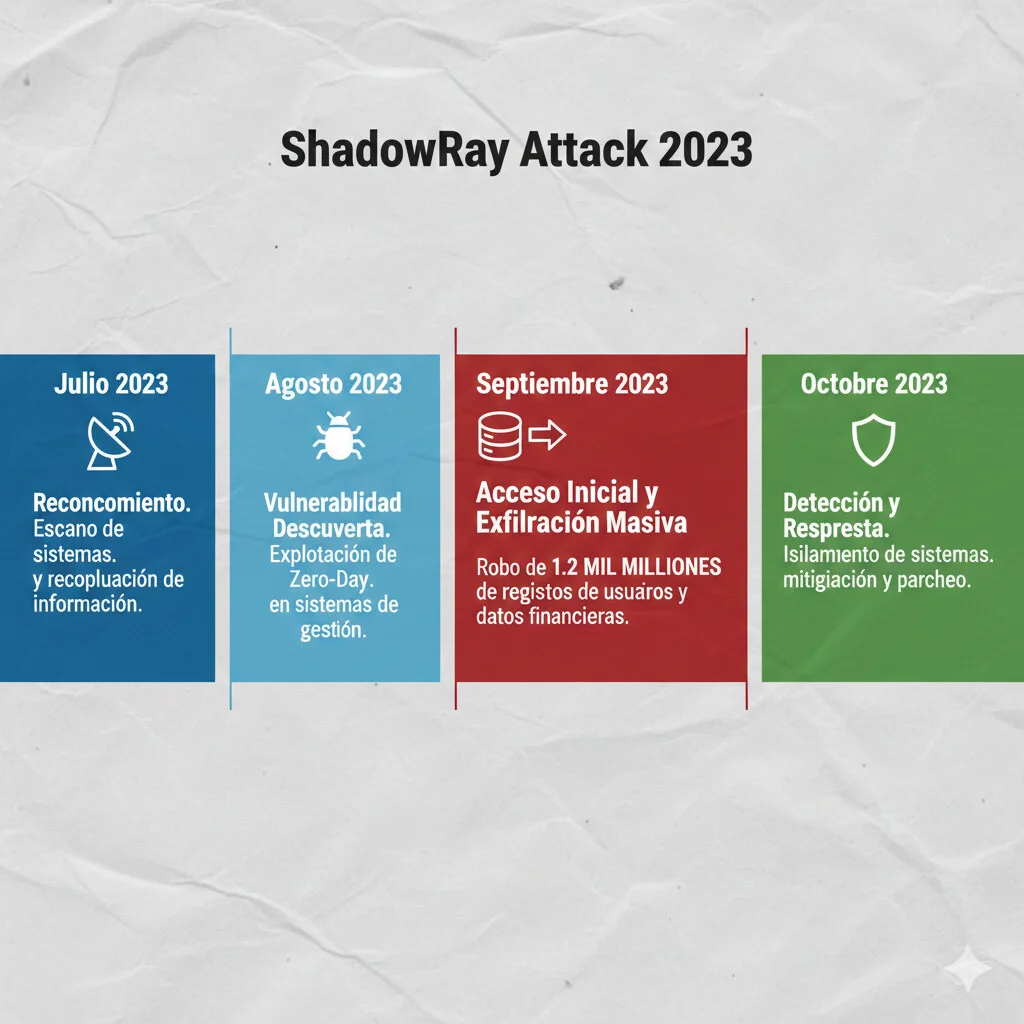 ShadowRay Attack 2023

Julio 2023

Reconcomiento.
Escano de sistemas. y recopluación de información.

Agosto 2023

Vulnerablidad Descuverta.
Explotación de Zero-Day. en sistemas de gestión.

Septiembre 2023

Acceso Inicial y Exfilración Masiva

Robo de 1.2 MIL MILLIONES de registos de usuaros y datos financieras.

Octobre 2023

Detección y Respresta.
Isilamento de sistemas. mitigiación y parcheo.